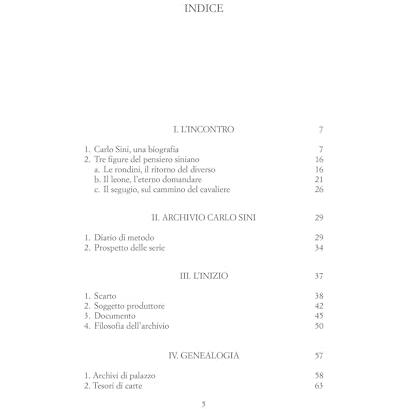 INDICE

I. L'INCONTRO 7

1. Carlo Sini, una biografia 7
2. Tre figure del pensiero siniano 16
a. Le rondini, il ritorno del diverso 16
b. Il leone, l'eterno domandare 21
c. Il segugio, sul cammino del cavaliere 26

II. ARCHIVIO CARLO SINI 29

1. Diario di metodo 29
2. Prospetto delle serie 34

III. L'INIZIO 37

1. Scarto 38
2. Soggetto produttore 42
3. Documento 45
4. Filosofia dell'archivio 50

IV. GENEALOGIA 57

1. Archivi di palazzo 58
2. Tesori di carte 63

5